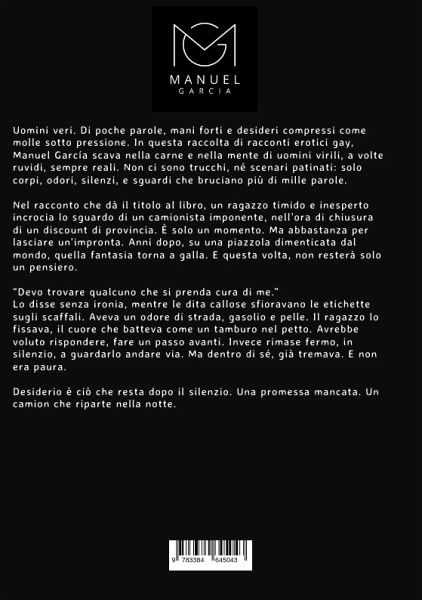 MANUEL
GARCIA

Uomini veri. Di poche parole, mani forti e desideri compressi come molle sotto pressione. In questa raccolta di racconti erotici gay, Manuel García scava nella carne e nella mente di uomini virili, a volte ruvidi, sempre reali. Non ci sono trucchi, né scenari patinati: solo corpi, odori, silenzi, e sguardi che bruciano più di mille parole.

Nel racconto che dà il titolo al libro, un ragazzo timido e inesperto incrocia lo sguardo di un camionista imponente, nell'ora di chiusura di un discount di provincia. È solo un momento. Ma abbastanza per lasciare un'impronta. Anni dopo, su una piazzola dimenticata dal mondo, quella fantasia torna a galla. E questa volta, non resterà solo un pensiero.

"Devo trovare qualcuno che si prenda cura di me."
Lo disse senza ironia, mentre le dita callose sfioravano le etichette sugli scaffali. Aveva un odore di strada, gasolio e pelle. Il ragazzo lo fissava, il cuore che batteva come un tamburo nel petto. Avrebbe voluto rispondere, fare un passo avanti. Invece rimase fermo, in silenzio, a guardarlo andare via. Ma dentro di sé, già tremava. E non era paura.

Desiderio è ciò che resta dopo il silenzio. Una promessa mancata. Un camion che riparte nella notte.

9 783384 645043